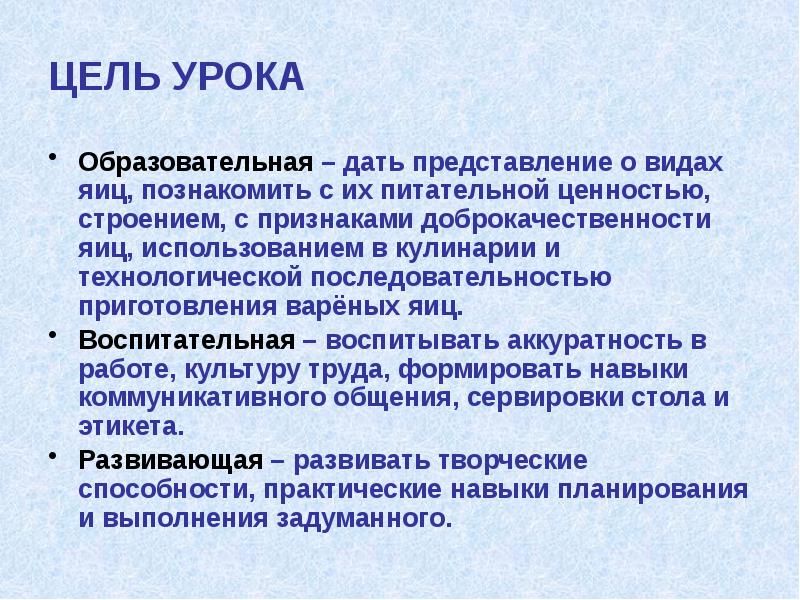 ЦЕЛЬ УРОКА

• Образовательная – дать представление о видах яиц, познакомить с их питательной ценностью, строением, с признаками доброкачественности яиц, использованием в кулинарии и технологической последовательностью приготовления варёных яиц.
• Воспитательная – воспитывать аккуратность в работе, культуру труда, формировать навыки коммуникативного общения, сервировки стола и этикета.
• Развивающая – развивать творческие способности, практические навыки планирования и выполнения задуманного.